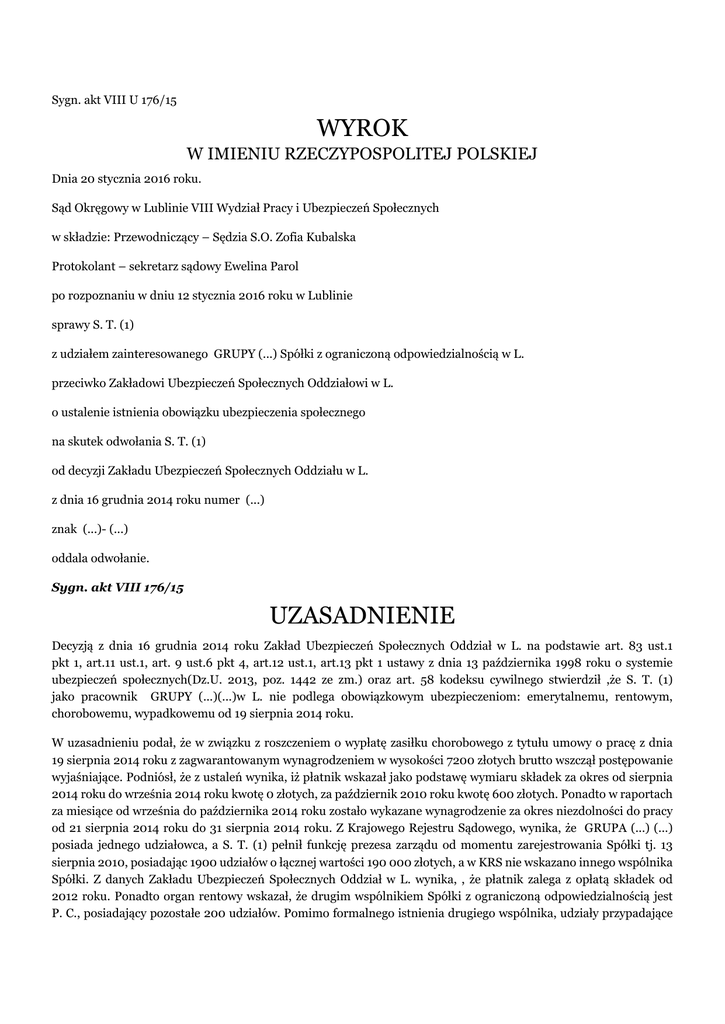 Sygn. akt VIII U 176/15

WYROK
W IMIENIU RZECZYPOSPOLITEJ POLSKIEJ

Dnia 20 stycznia 2016 roku.

Sąd Okręgowy w Lublinie VIII Wydział Pracy i Ubezpieczeń Społecznych

w składzie: Przewodniczący – Sędzia S.O. Zofia Kubalska

Protokolant – sekretarz sądowy Ewelina Parol

po rozpoznaniu w dniu 12 stycznia 2016 roku w Lublinie

sprawy S. T. (1)

z udziałem zainteresowanego GRUPY (...) Spółki z ograniczoną odpowiedzialnością w L.

przeciwko Zakładowi Ubezpieczeń Społecznych Oddziałowi w L.

o ustalenie istnienia obowiązku ubezpieczenia społecznego

na skutek odwołania S. T. (1)

od decyzji Zakładu Ubezpieczeń Społecznych Oddziału w L.

z dnia 16 grudnia 2014 roku numer (...)

znak (...)- (...)

oddala odwołanie.

Sygn. akt VIII 176/15

UZASADNIENIE

Decyzją z dnia 16 grudnia 2014 roku Zakład Ubezpieczeń Społecznych Oddział w L. na podstawie art. 83 ust.1 pkt 1, art.11 ust.1, art. 9 ust.6 pkt 4, art.12 ust.1, art.13 pkt 1 ustawy z dnia 13 października 1998 roku o systemie ubezpieczeń społecznych(Dz.U. 2013, poz. 1442 ze zm.) oraz art. 58 kodeksu cywilnego stwierdził ,że S. T. (1) jako pracownik GRUPY (...)(...)w L. nie podlega obowiązkowym ubezpieczeniom: emerytalnemu, rentowym, chorobowemu, wypadkowemu od 19 sierpnia 2014 roku.

W uzasadnieniu podał, że w związku z roszczeniem o wypłatę zasiłku chorobowego z tytułu umowy o pracę z dnia 19 sierpnia 2014 roku z zagwarantowanym wynagrodzeniem w wysokości 7200 złotych brutto wszczął postępowanie wyjaśniające. Podniósł, że z ustaleń wynika, iż płatnik wskazał jako podstawę wymiaru składek za okres od sierpnia 2014 roku do września 2014 roku kwotę 0 złotych, za październik 2010 roku kwotę 600 złotych. Ponadto w raportach za miesiące od września do października 2014 roku zostało wykazane wynagrodzenie za okres niezdolności do pracy od 21 sierpnia 2014 roku do 31 sierpnia 2014 roku. Z Krajowego Rejestru Sądowego, wynika, że GRUPA (...) (...) posiada jednego udziałowca, a S. T. (1) pełnił funkcję prezesa zarządu od momentu zarejestrowania Spółki tj. 13 sierpnia 2010, posiadając 1900 udziałów o łącznej wartości 190 000 złotych, a w KRS nie wskazano innego wspólnika Spółki. Z danych Zakładu Ubezpieczeń Społecznych Oddział w L. wynika, , że płatnik zalega z opłatą składek od 2012 roku. Ponadto organ rentowy wskazał, że drugim wspólnikiem Spółki z ograniczoną odpowiedzialnością jest P. C., posiadający pozostałe 200 udziałów. Pomimo formalnego istnienia drugiego wspólnika, udziały przypadające